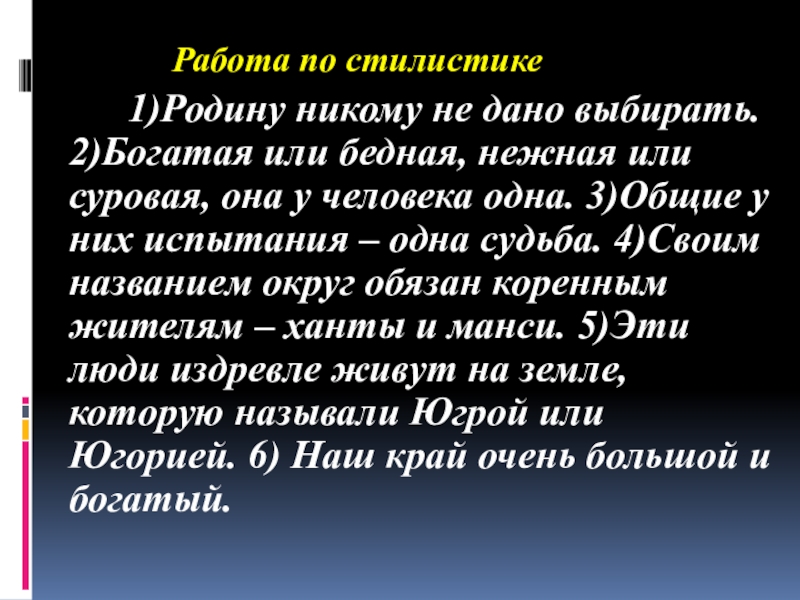 Работа по стилистике

1)Родину никому не дано выбирать. 2)Богатая или бедная, нежная или суровая, она у человека одна. 3)Общие у них испытания – одна судьба. 4)Своим названием округ обязан коренным жителям – ханты и манси. 5)Эти люди издревле живут на земле, которую называли Югрой или Югорией. 6) Наш край очень большой и богатый.